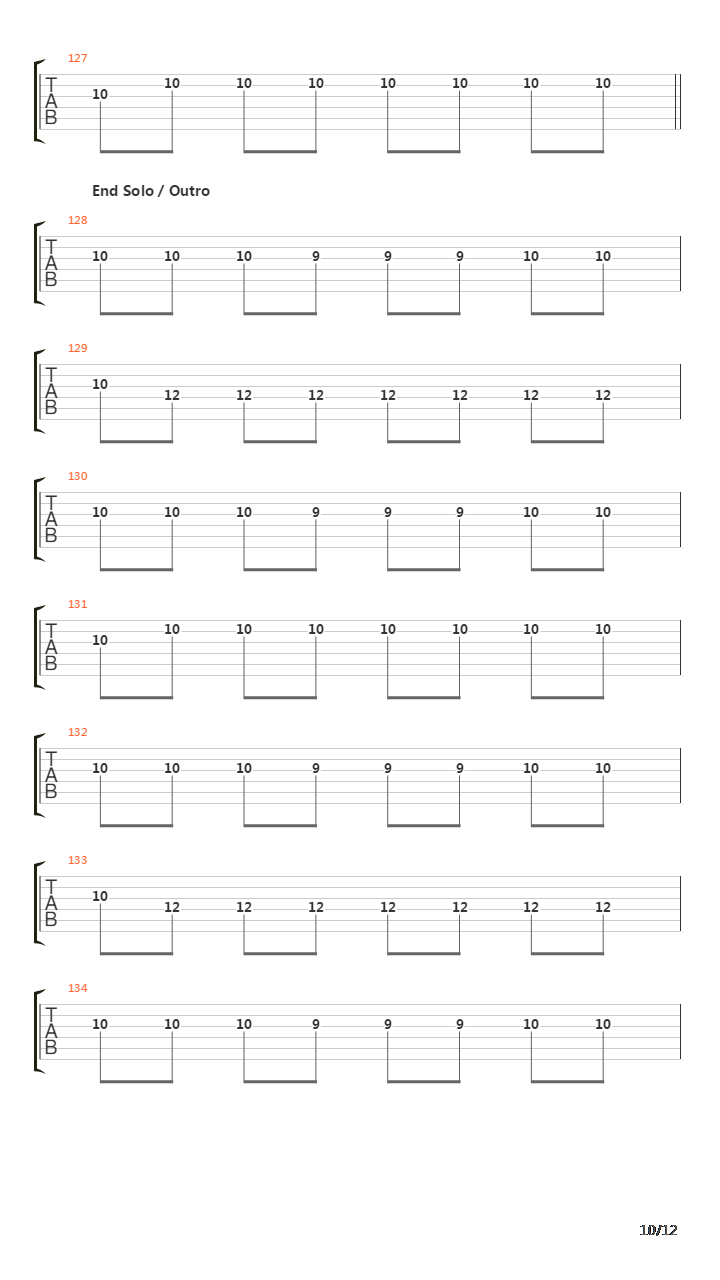 127
T
A
B
10 10 10 10 10 10 10 10

End Solo / Outro

128
T
A
B
10 10 10 9 9 9 10 10

129
T
A
B
10 12 12 12 12 12 12 12

130
T
A
B
10 10 10 9 9 9 10 10

131
T
A
B
10 10 10 10 10 10 10 10

132
T
A
B
10 10 10 9 9 9 10 10

133
T
A
B
10 12 12 12 12 12 12 12

134
T
A
B
10 10 10 9 9 9 10 10

10/12